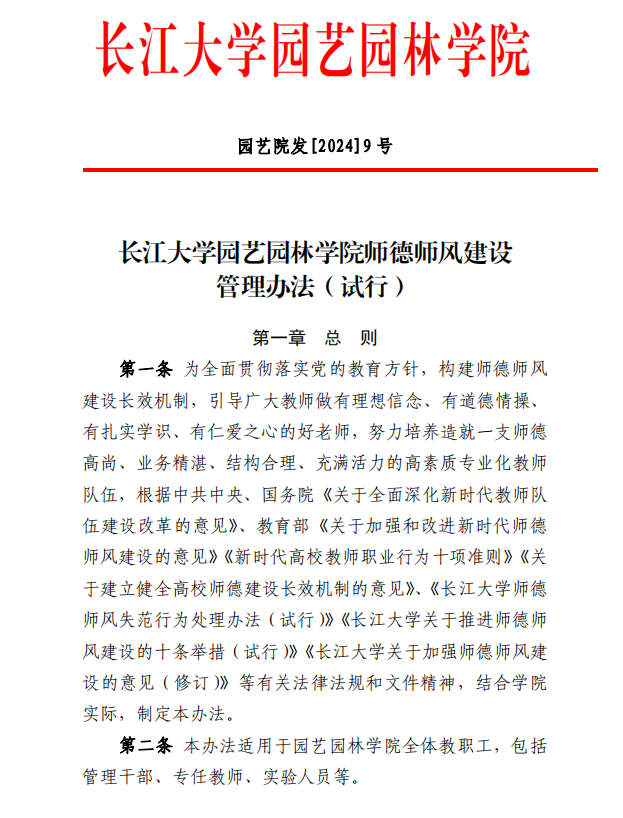 长江大学园艺园林学院

园艺院发[2024]9号

长江大学园艺园林学院师德师风建设管理办法（试行）

第一章 总 则

第一条 为全面贯彻落实党的教育方针，构建师德师风建设长效机制，引导广大教师做有理想信念、有道德情操、有扎实学识、有仁爱之心的好老师，努力培养造就一支师德高尚、业务精湛、结构合理、充满活力的高素质专业化教师队伍，根据中共中央、国务院《关于全面深化新时代教师队伍建设改革的意见》、教育部《关于加强和改进新时代师德师风建设的意见》《新时代高校教师职业行为十项准则》《关于建立健全高校师德建设长效机制的意见》、《长江大学师德师风失范行为处理办法（试行）》《长江大学关于推进师德师风建设的十条举措（试行）》《长江大学关于加强师德师风建设的意见（修订）》等有关法律法规和文件精神，结合学院实际，制定本办法。

第二条 本办法适用于园艺园林学院全体教职工，包括管理干部、专任教师、实验人员等。